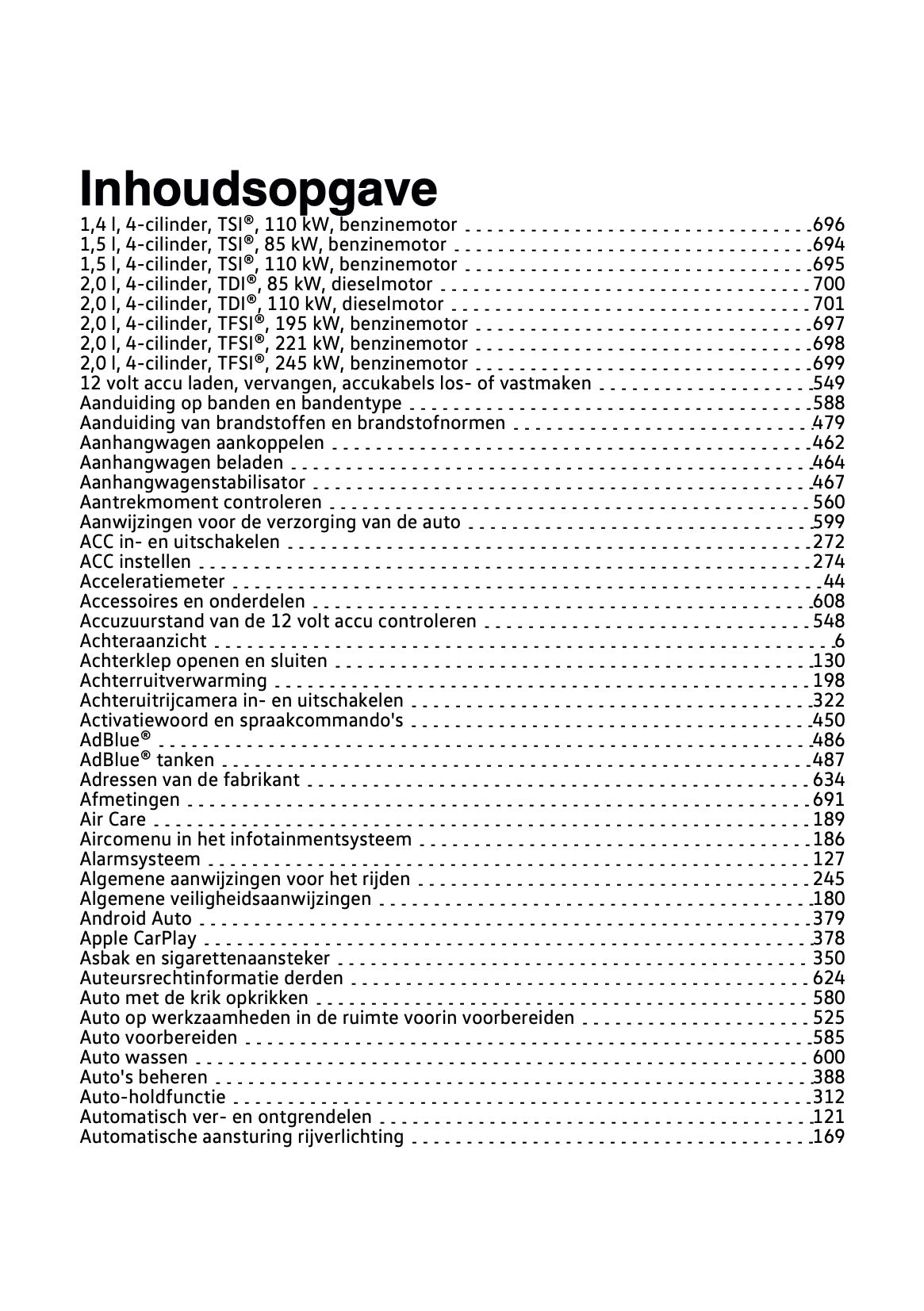 Inhoudsopgave

1,4 l, 4-cilinder, TSI®, 110 kW, benzinemotor 696
1,5 l, 4-cilinder, TSI®, 85 kW, benzinemotor 694
1,5 l, 4-cilinder, TSI®, 110 kW, benzinemotor 695
2,0 l, 4-cilinder, TDI®, 85 kW, dieselmotor 700
2,0 l, 4-cilinder, TDI®, 110 kW, dieselmotor 701
2,0 l, 4-cilinder, TFSI®, 195 kW, benzinemotor 697
2,0 l, 4-cilinder, TFSI®, 221 kW, benzinemotor 698
2,0 l, 4-cilinder, TFSI®, 245 kW, benzinemotor 699
12 volt accu laden, vervangen, accukabels los- of vastmaken 549
Aanduiding op banden en bandentype 588
Aanduiding van brandstoffen en brandstofnormen 479
Aanhangwagen aankoppelen 462
Aanhangwagen beladen 464
Aanhangwagenstabilisator 467
Aantrekmoment controleren 560
Aanwijzingen voor de verzorging van de auto 599
ACC in- en uitschakelen 272
ACC instellen 274
Acceleratiemeter 44
Accessoires en onderdelen 608
Accuzuurstand van de 12 volt accu controleren 548
Achteraanzicht 6
Achterklep openen en sluiten 130
Achterruitverwarming 198
Achteruitrijcamera in- en uitschakelen 322
Activatiewoord en spraakcommando's 450
AdBlue® 486
AdBlue® tanken 487
Adressen van de fabrikant 634
Afmetingen 691
Air Care 189
Aircomenu in het infotainmentsysteem 186
Alarmsysteem 127
Algemene aanwijzingen voor het rijden 245
Algemene veiligheidsaanwijzingen 180
Android Auto 379
Apple CarPlay 378
Asbak en sigarettenaansteker 350
Auteursrechtinformatie derden 624
Auto met de krik opkrikken 580
Auto op werkzaamheden in de ruimte voorin voorbereiden 525
Auto voorbereiden 585
Auto wassen 600
Auto's beheren 388
Auto-holdfunctie 312
Automatisch ver- en ontgrendelen 121
Automatische aansturing rijverlichting 169